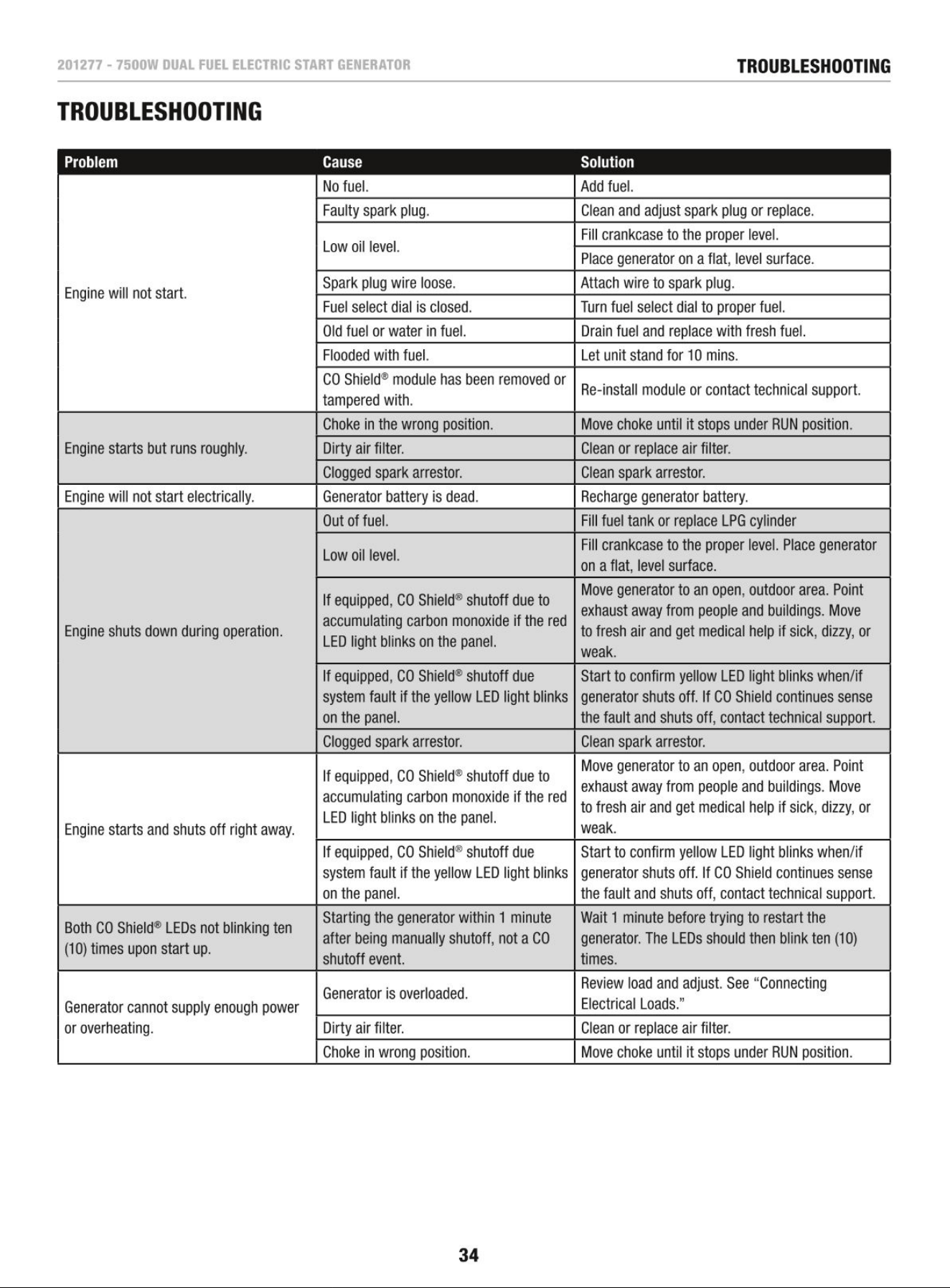 201277 - 7500W DUAL FUEL ELECTRIC START GENERATOR TROUBLESHOOTING

TROUBLESHOOTING

| Problem | Cause | Solution |
|---|---|---|
| Engine will not start. | No fuel. | Add fuel. |
| | Faulty spark plug. | Clean and adjust spark plug or replace. |
| | Low oil level. | Fill crankcase to the proper level. |
| | | Place generator on a flat, level surface. |
| | Spark plug wire loose. | Attach wire to spark plug. |
| | Fuel select dial is closed. | Turn fuel select dial to proper fuel. |
| | Old fuel or water in fuel. | Drain fuel and replace with fresh fuel. |
| | Flooded with fuel. | Let unit stand for 10 mins. |
| | CO Shield® module has been removed or tampered with. | Re-install module or contact technical support. |
| Engine starts but runs roughly. | Choke in the wrong position. | Move choke until it stops under RUN position. |
| | Dirty air filter. | Clean or replace air filter. |
| | Clogged spark arrestor. | Clean spark arrestor. |
| Engine will not start electrically. | Generator battery is dead. | Recharge generator battery. |
| Engine shuts down during operation. | Out of fuel. | Fill fuel tank or replace LPG cylinder |
| | Low oil level. | Fill crankcase to the proper level. Place generator on a flat, level surface. |
| | If equipped, CO Shield® shutoff due to accumulating carbon monoxide if the red LED light blinks on the panel. | Move generator to an open, outdoor area. Point exhaust away from people and buildings. Move to fresh air and get medical help if sick, dizzy, or weak. |
| | If equipped, CO Shield® shutoff due system fault if the yellow LED light blinks on the panel. | Start to confirm yellow LED light blinks when/if generator shuts off. If CO Shield continues sense the fault and shuts off, contact technical support. |
| | Clogged spark arrestor. | Clean spark arrestor. |
| Engine starts and shuts off right away. | If equipped, CO Shield® shutoff due to accumulating carbon monoxide if the red LED light blinks on the panel. | Move generator to an open, outdoor area. Point exhaust away from people and buildings. Move to fresh air and get medical help if sick, dizzy, or weak. |
| | If equipped, CO Shield® shutoff due system fault if the yellow LED light blinks on the panel. | Start to confirm yellow LED light blinks when/if generator shuts off. If CO Shield continues sense the fault and shuts off, contact technical support. |
| Both CO Shield® LEDs not blinking ten (10) times upon start up. | Starting the generator within 1 minute after being manually shutoff, not a CO shutoff event. | Wait 1 minute before trying to restart the generator. The LEDs should then blink ten (10) times. |
| Generator cannot supply enough power or overheating. | Generator is overloaded. | Review load and adjust. See "Connecting Electrical Loads." |
| | Dirty air filter. | Clean or replace air filter. |
| | Choke in wrong position. | Move choke until it stops under RUN position. |

34